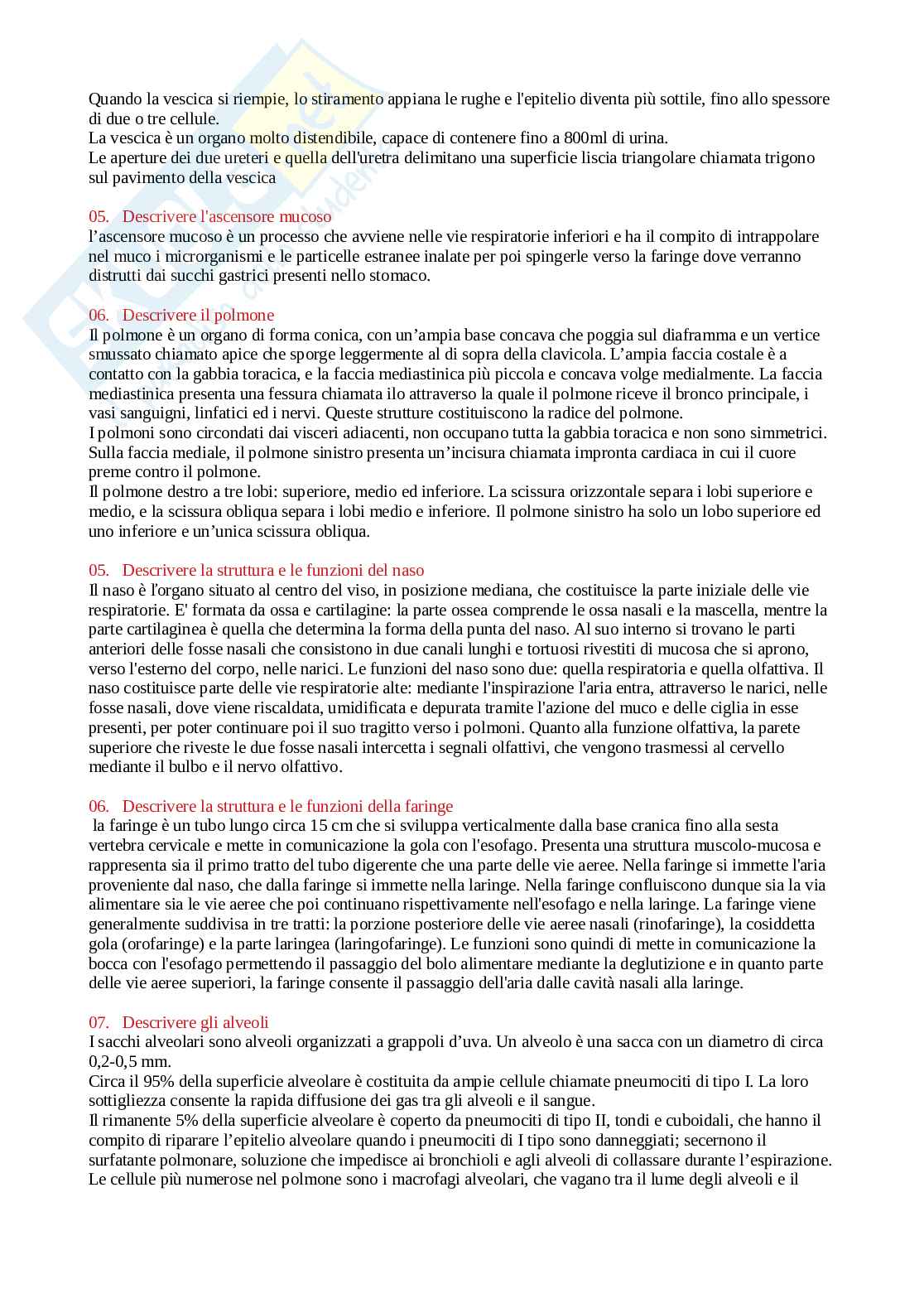 Quando la vescica si riempie, lo stiramento appiana le rughe e l'epitelio diventa più sottile, fino allo spessore di due o tre cellule.
La vescica è un organo molto distendibile, capace di contenere fino a 800ml di urina.
Le aperture dei due ureteri e quella dell'uretra delimitano una superficie liscia triangolare chiamata trigono sul pavimento della vescica

05. Descrivere l'ascensore mucoso
l'ascensore mucoso è un processo che avviene nelle vie respiratorie inferiori e ha il compito di intrappolare nel muco i microrganismi e le particelle estranee inalate per poi spingerle verso la faringe dove verranno distrutti dai succhi gastrici presenti nello stomaco.

06. Descrivere il polmone
Il polmone è un organo di forma conica, con un'ampia base concava che poggia sul diaframma e un vertice smussato chiamato apice che sporge leggermente al di sopra della clavicola. L'ampia faccia costale è a contatto con la gabbia toracica, e la faccia mediastinica più piccola e concava volge medialmente. La faccia mediastinica presenta una fessura chiamata ilo attraverso la quale il polmone riceve il bronco principale, i vasi sanguigni, linfatici ed i nervi. Queste strutture costituiscono la radice del polmone.
I polmoni sono circondati dai visceri adiacenti, non occupano tutta la gabbia toracica e non sono simmetrici. Sulla faccia mediale, il polmone sinistro presenta un'incisura chiamata impronta cardiaca in cui il cuore preme contro il polmone.
Il polmone destro a tre lobi: superiore, medio ed inferiore. La scissura orizzontale separa i lobi superiore e medio, e la scissura obliqua separa i lobi medio e inferiore. Il polmone sinistro ha solo un lobo superiore ed uno inferiore e un'unica scissura obliqua.

05. Descrivere la struttura e le funzioni del naso
Il naso è l'organo situato al centro del viso, in posizione mediana, che costituisce la parte iniziale delle vie respiratorie. E' formata da ossa e cartilagine: la parte ossea comprende le ossa nasali e la mascella, mentre la parte cartilaginea è quella che determina la forma della punta del naso. Al suo interno si trovano le parti anteriori delle fosse nasali che consistono in due canali lunghi e tortuosi rivestiti di mucosa che si aprono, verso l'esterno del corpo, nelle narici. Le funzioni del naso sono due: quella respiratoria e quella olfattiva. Il naso costituisce parte delle vie respiratorie alte: mediante l'inspirazione l'aria entra, attraverso le narici, nelle fosse nasali, dove viene riscaldata, umidificata e depurata tramite l'azione del muco e delle ciglia in esse presenti, per poter continuare poi il suo tragitto verso i polmoni. Quanto alla funzione olfattiva, la parete superiore che riveste le due fosse nasali intercetta i segnali olfattivi, che vengono trasmessi al cervello mediante il bulbo e il nervo olfattivo.

06. Descrivere la struttura e le funzioni della faringe
la faringe è un tubo lungo circa 15 cm che si sviluppa verticalmente dalla base cranica fino alla sesta vertebra cervicale e mette in comunicazione la gola con l'esofago. Presenta una struttura muscolo-mucosa e rappresenta sia il primo tratto del tubo digerente che una parte delle vie aeree. Nella faringe si immette l'aria proveniente dal naso, che dalla faringe si immette nella laringe. Nella faringe confluiscono dunque sia la via alimentare sia le vie aeree che poi continuano rispettivamente nell'esofago e nella laringe. La faringe viene generalmente suddivisa in tre tratti: la porzione posteriore delle vie aeree nasali (rinofaringe), la cosiddetta gola (orofaringe) e la parte laringea (laringofaringe). Le funzioni sono quindi di mette in comunicazione la bocca con l'esofago permettendo il passaggio del bolo alimentare mediante la deglutizione e in quanto parte delle vie aeree superiori, la faringe consente il passaggio dell'aria dalle cavità nasali alla laringe.

07. Descrivere gli alveoli
I sacchi alveolari sono alveoli organizzati a grappoli d'uva. Un alveolo è una sacca con un diametro di circa 0,2-0,5 mm.
Circa il 95% della superficie alveolare è costituita da ampie cellule chiamate pneumociti di tipo I. La loro sottigliezza consente la rapida diffusione dei gas tra gli alveoli e il sangue.
Il rimanente 5% della superficie alveolare è coperto da pneumociti di tipo II, tondi e cuboidali, che hanno il compito di riparare l'epitelio alveolare quando i pneumociti di I tipo sono danneggiati; secernono il surfatante polmonare, soluzione che impedisce ai bronchioli e agli alveoli di collassare durante l'espirazione.
Le cellule più numerose nel polmone sono i macrofagi alveolari, che vagano tra il lume degli alveoli e il